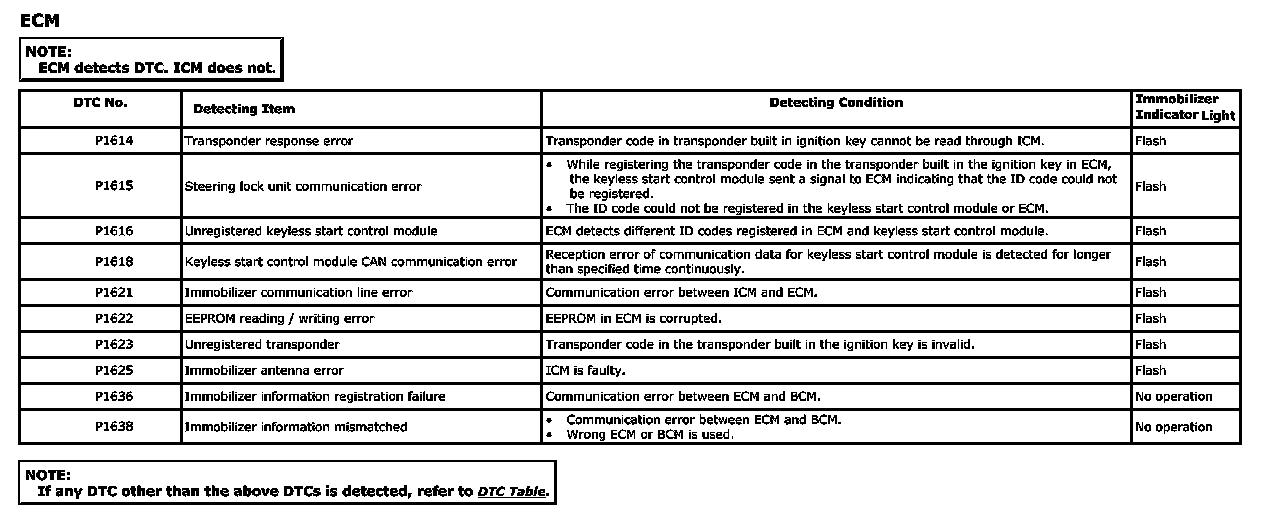 ECM

NOTE:
ECM detects DTC. ICM does not.

| DTC No. | Detecting Item | Detecting Condition | Immobilizer Indicator Light |
|---|---|---|---|
| P1614 | Transponder response error | Transponder code in transponder built in ignition key cannot be read through ICM. | Flash |
| P1615 | Steering lock unit communication error | • While registering the transponder code in the transponder built in the ignition key in ECM, the keyless start control module sent a signal to ECM indicating that the ID code could not be registered. • The ID code could not be registered in the keyless start control module or ECM. | Flash |
| P1616 | Unregistered keyless start control module | ECM detects different ID codes registered in ECM and keyless start control module. | Flash |
| P1618 | Keyless start control module CAN communication error | Reception error of communication data for keyless start control module is detected for longer than specified time continuously. | Flash |
| P1621 | Immobilizer communication line error | Communication error between ICM and ECM. | Flash |
| P1622 | EEPROM reading / writing error | EEPROM in ECM is corrupted. | Flash |
| P1623 | Unregistered transponder | Transponder code in the transponder built in the ignition key is invalid. | Flash |
| P1625 | Immobilizer antenna error | ICM is faulty. | Flash |
| P1636 | Immobilizer information registration failure | Communication error between ECM and BCM. | No operation |
| P1638 | Immobilizer information mismatched | • Communication error between ECM and BCM. • Wrong ECM or BCM is used. | No operation |

NOTE:
If any DTC other than the above DTCs is detected, refer to DTC Table.